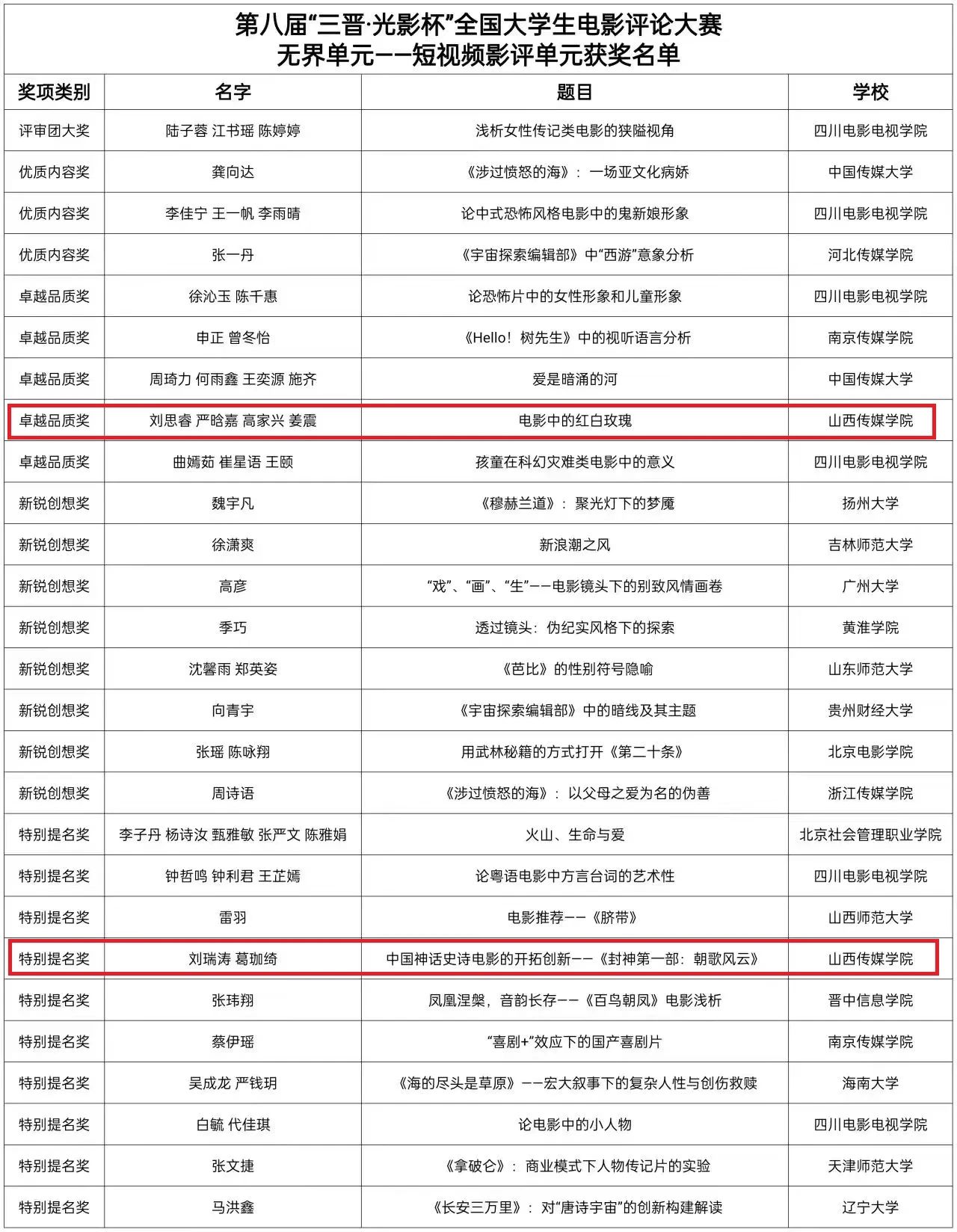 第八届“三晋·光影杯”全国大学生电影评论大赛
无界单元——短视频影评单元获奖名单

| 奖项类别 | 名字 | 题目 | 学校 |
|---|---|---|---|
| 评审团大奖 | 陆子蓉 江书瑶 陈婷婷 | 浅析女性传记类电影的狭隘视角 | 四川电影电视学院 |
| 优质内容奖 | 龚向达 | 《涉过愤怒的海》：一场亚文化病娇 | 中国传媒大学 |
| 优质内容奖 | 李佳宁 王一帆 李雨晴 | 论中式恐怖风格电影中的鬼新娘形象 | 四川电影电视学院 |
| 优质内容奖 | 张一丹 | 《宇宙探索编辑部》中“西游”意象分析 | 河北传媒学院 |
| 卓越品质奖 | 徐沁玉 陈千惠 | 论恐怖片中的女性形象和儿童形象 | 四川电影电视学院 |
| 卓越品质奖 | 申正 曾冬怡 | 《Hello！树先生》中的视听语言分析 | 南京传媒学院 |
| 卓越品质奖 | 周琦力 何雨鑫 王奕源 施齐 | 爱是暗涌的河 | 中国传媒大学 |
| 卓越品质奖 | 刘思睿 严晗嘉 高家兴 姜震 | 电影中的红白玫瑰 | 山西传媒学院 |
| 卓越品质奖 | 曲嫣茹 崔星语 王颐 | 孩童在科幻灾难类电影中的意义 | 四川电影电视学院 |
| 新锐创想奖 | 魏宇凡 | 《穆赫兰道》：聚光灯下的梦魇 | 扬州大学 |
| 新锐创想奖 | 徐潇爽 | 新浪潮之风 | 吉林师范大学 |
| 新锐创想奖 | 高彦 | “戏”、“画”、“生”——电影镜头下的别致风情画卷 | 广州大学 |
| 新锐创想奖 | 季巧 | 透过镜头：伪纪实风格下的探索 | 黄淮学院 |
| 新锐创想奖 | 沈馨雨 郑英姿 | 《芭比》的性别符号隐喻 | 山东师范大学 |
| 新锐创想奖 | 向青宇 | 《宇宙探索编辑部》中的暗线及其主题 | 贵州财经大学 |
| 新锐创想奖 | 张瑶 陈咏翔 | 用武林秘籍的方式打开《第二十条》 | 北京电影学院 |
| 新锐创想奖 | 周诗语 | 《涉过愤怒的海》：以父母之爱为名的伪善 | 浙江传媒学院 |
| 特别提名奖 | 李子丹 杨诗汝 甄雅敏 张严文 陈雅娟 | 火山、生命与爱 | 北京社会管理职业学院 |
| 特别提名奖 | 钟哲鸣 钟利君 王芷嫣 | 论粤语电影中方言台词的艺术性 | 四川电影电视学院 |
| 特别提名奖 | 雷羽 | 电影推荐——《脐带》 | 山西师范大学 |
| 特别提名奖 | 刘瑞涛 葛珈绮 | 中国神话史诗电影的开拓创新——《封神第一部：朝歌风云》 | 山西传媒学院 |
| 特别提名奖 | 张玮翔 | 凤凰涅槃，音韵长存——《百鸟朝凤》电影浅析 | 晋中信息学院 |
| 特别提名奖 | 蔡伊瑶 | “喜剧+”效应下的国产喜剧片 | 南京传媒学院 |
| 特别提名奖 | 吴成龙 严钱玥 | 《海的尽头是草原》——宏大叙事下的复杂人性与创伤救赎 | 海南大学 |
| 特别提名奖 | 白毓 代佳琪 | 论电影中的小人物 | 四川电影电视学院 |
| 特别提名奖 | 张文捷 | 《拿破仑》：商业模式下人物传记片的实验 | 天津师范大学 |
| 特别提名奖 | 马洪鑫 | 《长安三万里》：对“唐诗宇宙”的创新构建解读 | 辽宁大学 |